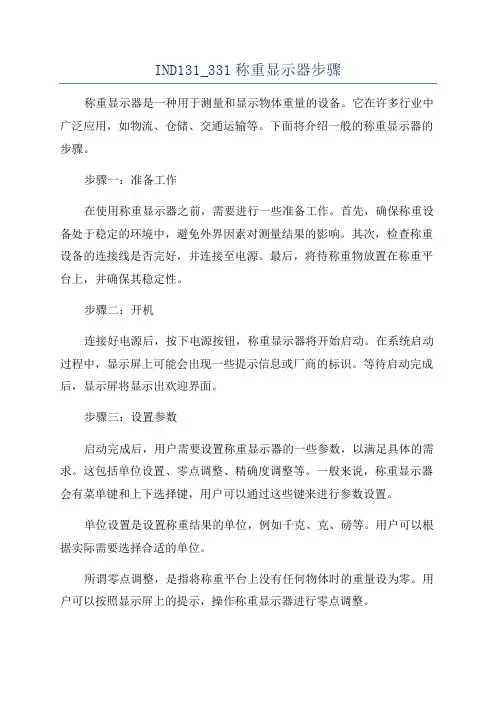 IND131_331 称重显示器步骤

称重显示器是一种用于测量和显示物体重量的设备。它在许多行业中广泛应用，如物流、仓储、交通运输等。下面将介绍一般的称重显示器的步骤。

步骤一：准备工作

在使用称重显示器之前，需要进行一些准备工作。首先，确保称重设备处于稳定的环境中，避免外界因素对测量结果的影响。其次，检查称重设备的连接线是否完好，并连接至电源。最后，将待称重物放置在称重平台上，并确保其稳定性。

步骤二：开机

连接好电源后，按下电源按钮，称重显示器将开始启动。在系统启动过程中，显示屏上可能会出现一些提示信息或厂商的标识。等待启动完成后，显示屏将显示出欢迎界面。

步骤三：设置参数

启动完成后，用户需要设置称重显示器的一些参数，以满足具体的需求。这包括单位设置、零点调整、精确度调整等。一般来说，称重显示器会有菜单键和上下选择键，用户可以通过这些键来进行参数设置。

单位设置是设置称重结果的单位，例如千克、克、磅等。用户可以根据实际需要选择合适的单位。

所谓零点调整，是指将称重平台上没有任何物体时的重量设为零。用户可以按照显示屏上的提示，操作称重显示器进行零点调整。